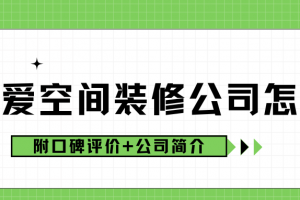 爱空间装修公司怎

附口碑评价+公司简介